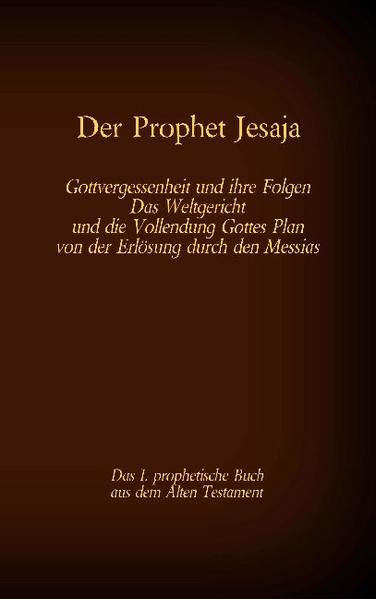 Der Prophet Jesaja

Gottvergessenheit und ihre Folgen
Das Weltgericht
und die Vollendung Gottes Plan
von der Erlösung durch den Messias

Das 1. prophetische Buch
aus dem Alten Testament